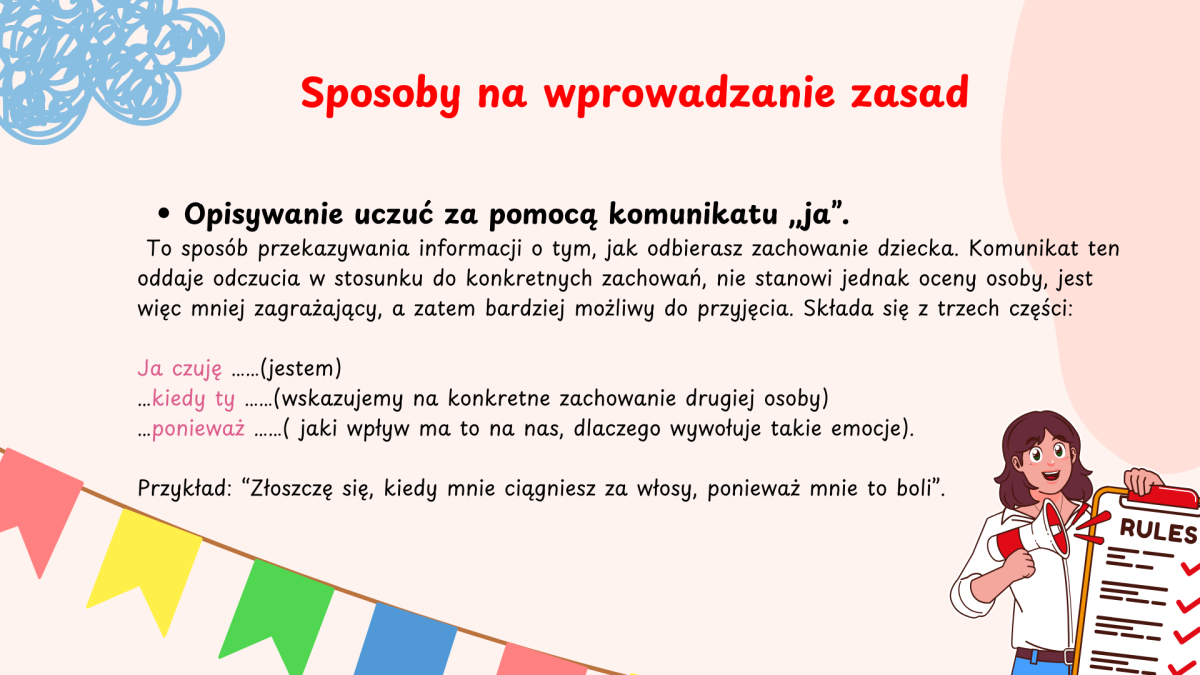 Sposoby na wprowadzanie zasad

• Opisywanie uczuć za pomocą komunikatu „ja”.

To sposób przekazywania informacji o tym, jak odbierasz zachowanie dziecka. Komunikat ten oddaje odczucia w stosunku do konkretnych zachowań, nie stanowi jednak oceny osoby, jest więc mniej zagrażający, a zatem bardziej możliwy do przyjęcia. Składa się z trzech części:

Ja czuję ……(jestem)
…kiedy ty ……(wskazujemy na konkretne zachowanie drugiej osoby)
…ponieważ ……( jaki wpływ ma to na nas, dlaczego wywołuje takie emocje).

Przykład: “Złoszczę się, kiedy mnie ciągniesz za włosy, ponieważ mnie to boli”.

RULES